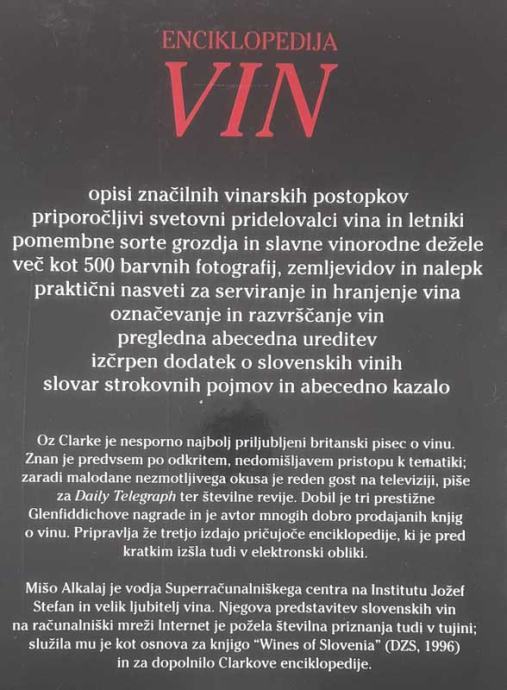 ENCIKLOPEDIJA
VIN

opisi značilnih vinarskih postopkov
priporočljivi svetovni pridelovalci vina in letniki
pomembne sorte grozdja in slavne vinorodne dežele
več kot 500 barvnih fotografij, zemljevidov in nalepk
praktični nasveti za serviranje in hranjenje vina
označevanje in razvrščanje vin
pregledna abecedna ureditev
izčrpen dodatek o slovenskih vinih
slovar strokovnih pojmov in abecedno kazalo

Oz Clarke je nesporno najbolj priljubljeni britanski pisec o vinu. Znan je predvsem po odkritem, nedomišljavem pristopu k tematiki; zaradi malodane nezmotljivega okusa je reden gost na televiziji, piše za Daily Telegraph ter številne revije. Dobil je tri prestižne Glenfiddichove nagrade in je avtor mnogih dobro prodajanih knjig o vinu. Pripravlja že tretjo izdajo pričujoče enciklopedije, ki je pred kratkim izšla tudi v elektronski obliki.

Mišo Alkalaj je vodja Superračunalniškega centra na Institutu Jožef Stefan in velik ljubitelj vina. Njegova predstavitev slovenskih vin na računalniški mreži Internet je požela številna priznanja tudi v tujini; služila mu je kot osnova za knjigo "Wines of Slovenia" (DZS, 1996) in za dopolnilo Clarkove enciklopedije.